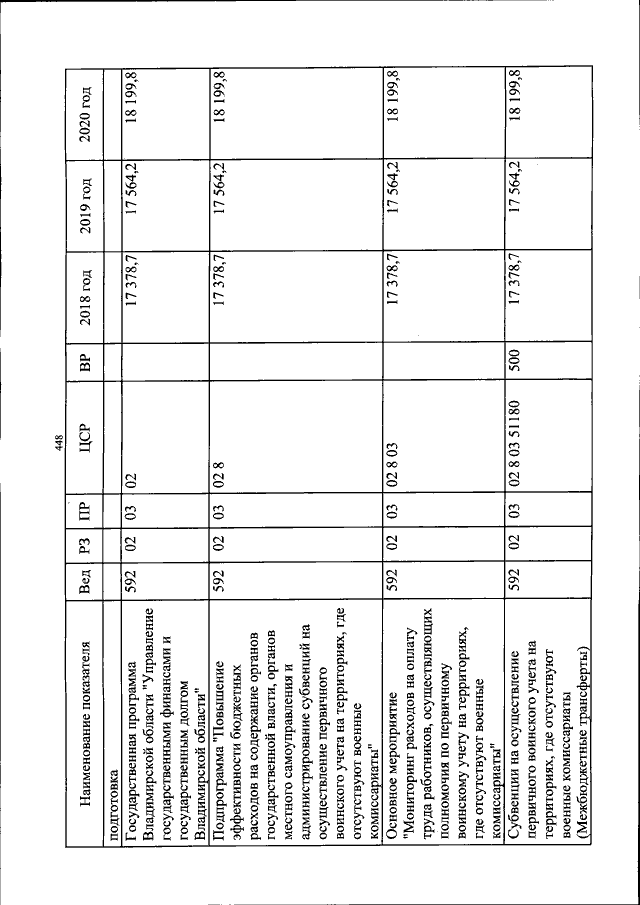 448

| Наименование показателя | Вед | РЗ | ПР | ЦСР | ВР | 2018 год | 2019 год | 2020 год |
|---|---|---|---|---|---|---|---|---|
| подготовка | | | | | | | | |
| Государственная программа Владимирской области "Управление государственными финансами и государственным долгом Владимирской области" | 592 | 02 | 03 | 02 | | 17 378,7 | 17 564,2 | 18 199,8 |
| Подпрограмма "Повышение эффективности бюджетных расходов на содержание органов государственной власти, органов местного самоуправления и администрирование субвенций на осуществление первичного воинского учета на территориях, где отсутствуют военные комиссариаты" | 592 | 02 | 03 | 02 8 | | 17 378,7 | 17 564,2 | 18 199,8 |
| Основное мероприятие "Мониторинг расходов на оплату труда работников, осуществляющих полномочия по первичному воинскому учету на территориях, где отсутствуют военные комиссариаты" | 592 | 02 | 03 | 02 8 03 | | 17 378,7 | 17 564,2 | 18 199,8 |
| Субвенции на осуществление первичного воинского учета на территориях, где отсутствуют военные комиссариаты (Межбюджетные трансферты) | 592 | 02 | 03 | 02 8 03 51180 | 500 | 17 378,7 | 17 564,2 | 18 199,8 |